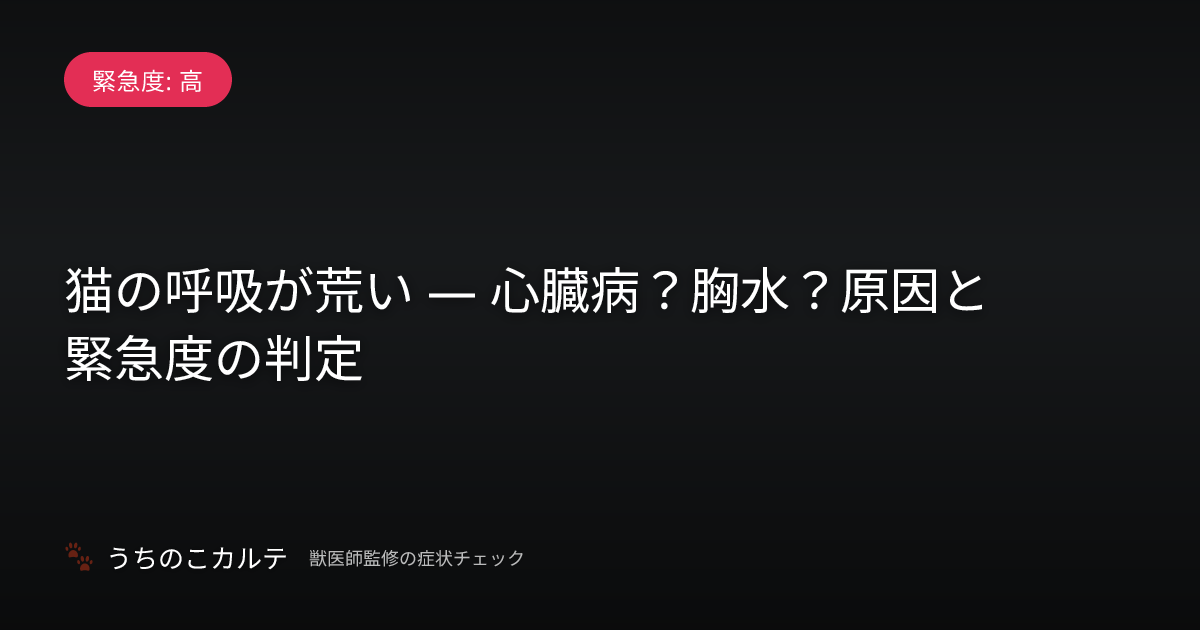 緊急度: 高

猫の呼吸が荒い — 心臓病？胸水？原因と緊急度の判定

うちのこカルテ 獣医師監修の症状チェック